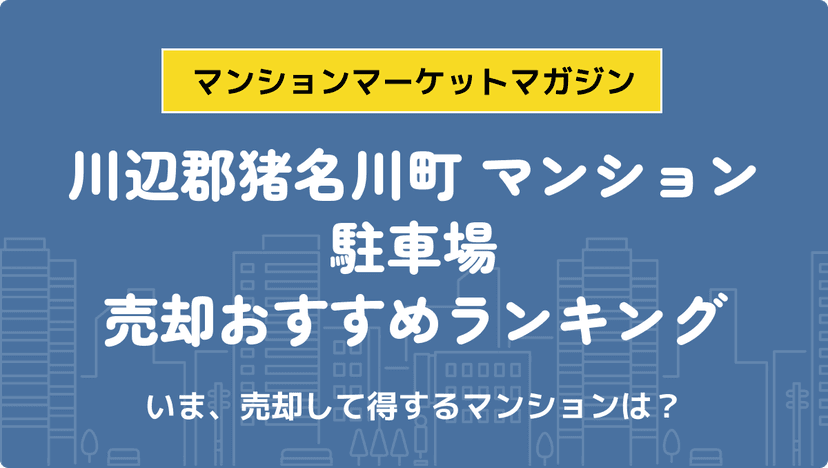 マンションマーケットマガジン

川辺郡猪名川町 マンション
駐車場
売却おすすめランキング

いま、売却して得するマンションは？